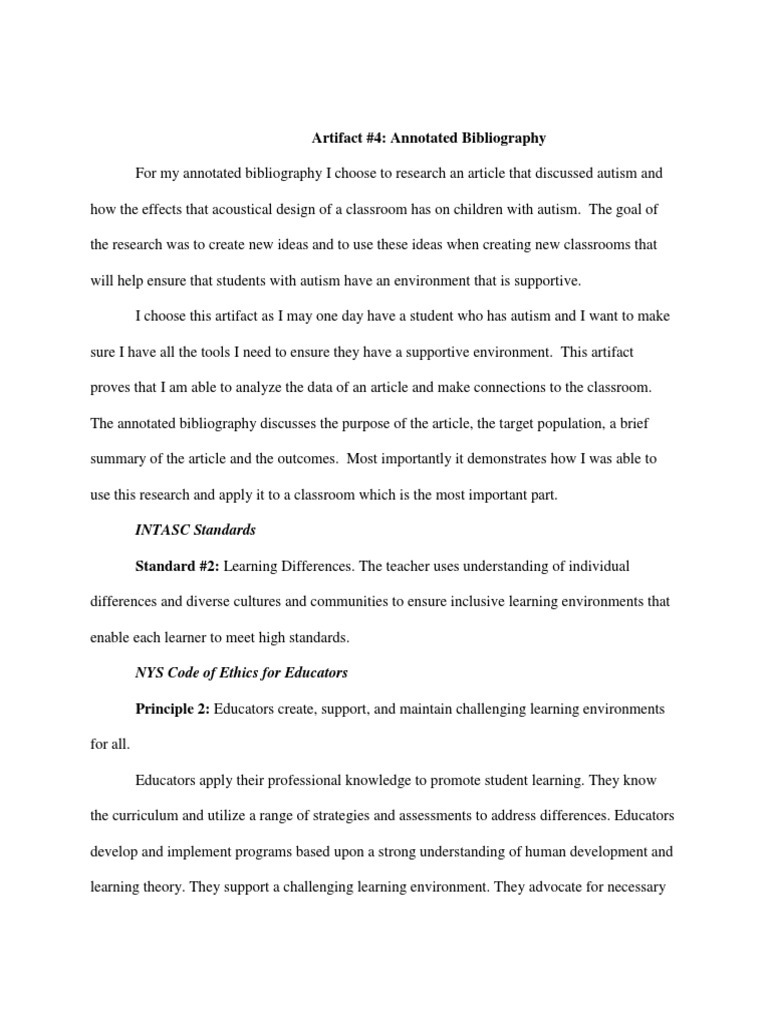 Artifact #4: Annotated Bibliography

For my annotated bibliography I choose to research an article that discussed autism and how the effects that acoustical design of a classroom has on children with autism. The goal of the research was to create new ideas and to use these ideas when creating new classrooms that will help ensure that students with autism have an environment that is supportive.

I choose this artifact as I may one day have a student who has autism and I want to make sure I have all the tools I need to ensure they have a supportive environment. This artifact proves that I am able to analyze the data of an article and make connections to the classroom. The annotated bibliography discusses the purpose of the article, the target population, a brief summary of the article and the outcomes. Most importantly it demonstrates how I was able to use this research and apply it to a classroom which is the most important part.

INTASC Standards

Standard #2: Learning Differences. The teacher uses understanding of individual differences and diverse cultures and communities to ensure inclusive learning environments that enable each learner to meet high standards.

NYS Code of Ethics for Educators

Principle 2: Educators create, support, and maintain challenging learning environments for all.

Educators apply their professional knowledge to promote student learning. They know the curriculum and utilize a range of strategies and assessments to address differences. Educators develop and implement programs based upon a strong understanding of human development and learning theory. They support a challenging learning environment. They advocate for necessary